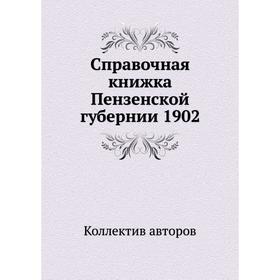 Справочная книжка Пензенской губернии 1902

Коллектив авторов